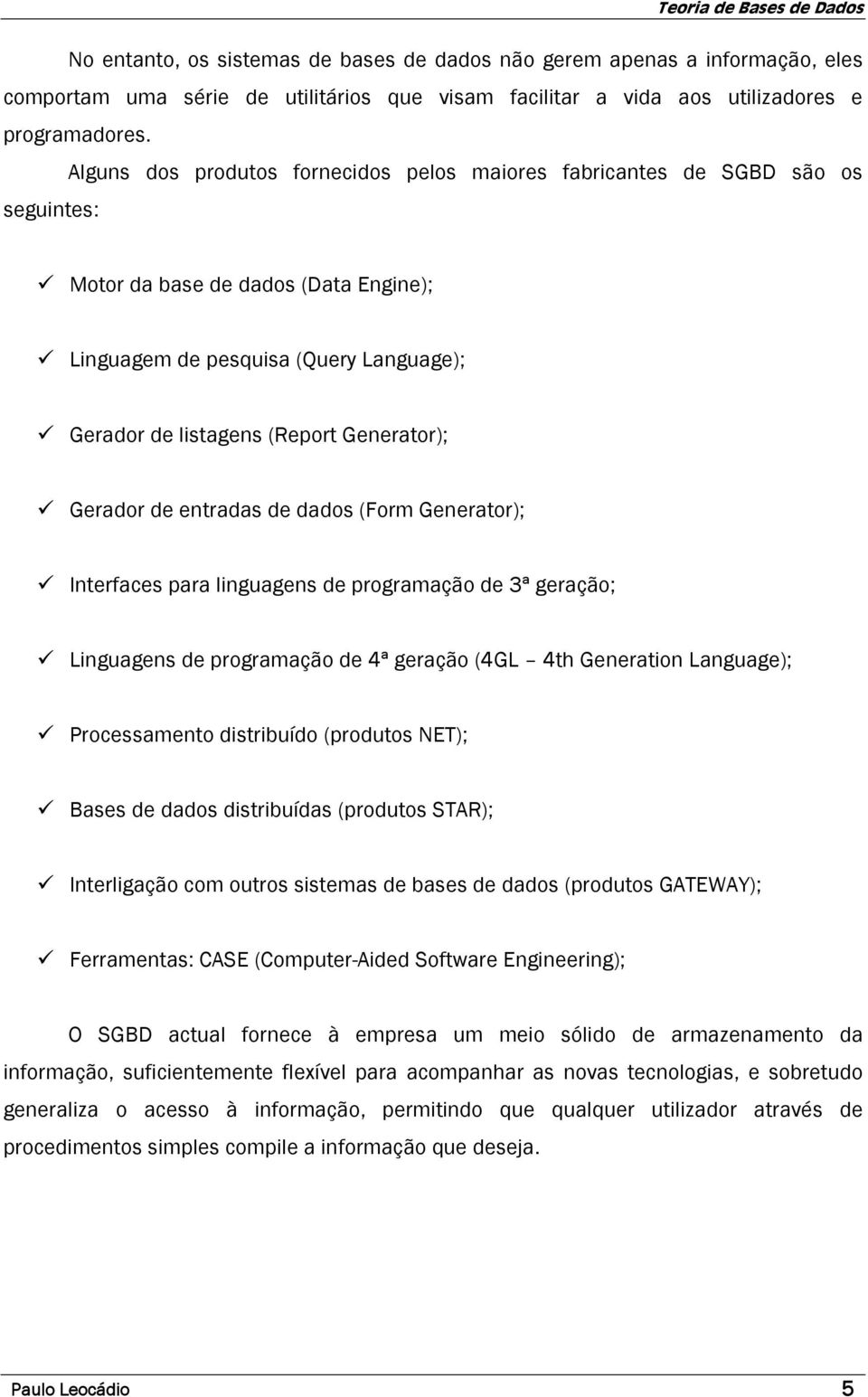 Teoria de Bases de Dados

No entanto, os sistemas de bases de dados não gerem apenas a informação, eles comportam uma série de utilitários que visam facilitar a vida aos utilizadores e programadores.

Alguns dos produtos fornecidos pelos maiores fabricantes de SGBD são os seguintes:

✓ Motor da base de dados (Data Engine);

✓ Linguagem de pesquisa (Query Language);

✓ Gerador de listagens (Report Generator);

✓ Gerador de entradas de dados (Form Generator);

✓ Interfaces para linguagens de programação de 3ª geração;

✓ Linguagens de programação de 4ª geração (4GL – 4th Generation Language);

✓ Processamento distribuído (produtos NET);

✓ Bases de dados distribuídas (produtos STAR);

✓ Interligação com outros sistemas de bases de dados (produtos GATEWAY);

✓ Ferramentas: CASE (Computer-Aided Software Engineering);

O SGBD actual fornece à empresa um meio sólido de armazenamento da informação, suficientemente flexível para acompanhar as novas tecnologias, e sobretudo generaliza o acesso à informação, permitindo que qualquer utilizador através de procedimentos simples compile a informação que deseja.

Paulo Leocádio 5